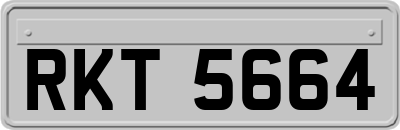 RKT 5664